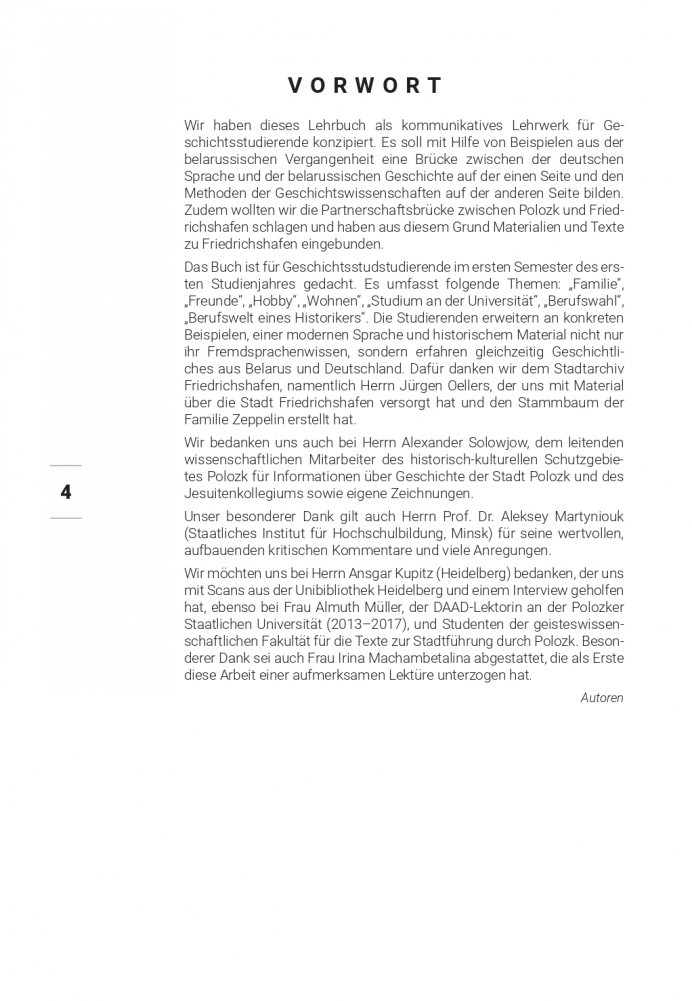 VORWORT

Wir haben dieses Lehrbuch als kommunikatives Lehrwerk für Geschichtsstudierende konzipiert. Es soll mit Hilfe von Beispielen aus der belarussischen Vergangenheit eine Brücke zwischen der deutschen Sprache und der belarussischen Geschichte auf der einen Seite und den Methoden der Geschichtswissenschaften auf der anderen Seite bilden. Zudem wollten wir die Partnerschaftsbrücke zwischen Polozk und Friedrichshafen schlagen und haben aus diesem Grund Materialien und Texte zu Friedrichshafen eingebunden.

Das Buch ist für Geschichtsstudstudierende im ersten Semester des ersten Studienjahres gedacht. Es umfasst folgende Themen: „Familie", „Freunde", „Hobby", „Wohnen", „Studium an der Universität", „Berufswahl", „Berufswelt eines Historikers". Die Studierenden erweitern an konkreten Beispielen, einer modernen Sprache und historischem Material nicht nur ihr Fremdsprachenwissen, sondern erfahren gleichzeitig Geschichtliches aus Belarus und Deutschland. Dafür danken wir dem Stadtarchiv Friedrichshafen, namentlich Herrn Jürgen Oellers, der uns mit Material über die Stadt Friedrichshafen versorgt hat und den Stammbaum der Familie Zeppelin erstellt hat.

Wir bedanken uns auch bei Herrn Alexander Solowjow, dem leitenden wissenschaftlichen Mitarbeiter des historisch-kulturellen Schutzgebietes Polozk für Informationen über Geschichte der Stadt Polozk und des Jesuitenkollegiums sowie eigene Zeichnungen.

4

Unser besonderer Dank gilt auch Herrn Prof. Dr. Aleksey Martyniouk (Staatliches Institut für Hochschulbildung, Minsk) für seine wertvollen, aufbauenden kritischen Kommentare und viele Anregungen.

Wir möchten uns bei Herrn Ansgar Kupitz (Heidelberg) bedanken, der uns mit Scans aus der Unibibliothek Heidelberg und einem Interview geholfen hat, ebenso bei Frau Almuth Müller, der DAAD-Lektorin an der Polozker Staatlichen Universität (2013–2017), und Studenten der geisteswissenschaftlichen Fakultät für die Texte zur Stadtführung durch Polozk. Besonderer Dank sei auch Frau Irina Machambetalina abgestattet, die als Erste diese Arbeit einer aufmerksamen Lektüre unterzogen hat.

Autoren